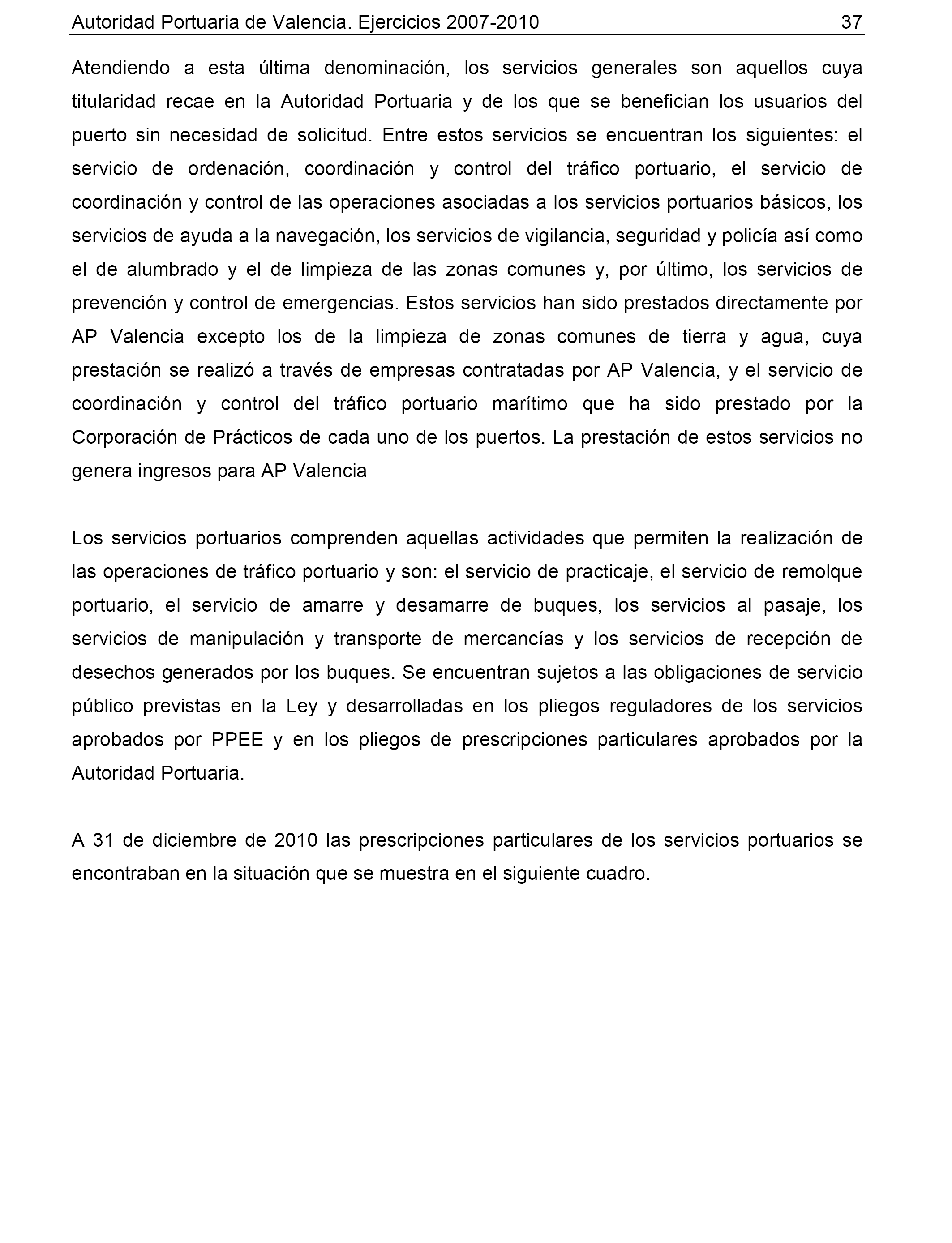 Autoridad Portuaria de Valencia. Ejercicios 2007-2010 37

Atendiendo a esta última denominación, los servicios generales son aquellos cuya titularidad recae en la Autoridad Portuaria y de los que se benefician los usuarios del puerto sin necesidad de solicitud. Entre estos servicios se encuentran los siguientes: el servicio de ordenación, coordinación y control del tráfico portuario, el servicio de coordinación y control de las operaciones asociadas a los servicios portuarios básicos, los servicios de ayuda a la navegación, los servicios de vigilancia, seguridad y policía así como el de alumbrado y el de limpieza de las zonas comunes y, por último, los servicios de prevención y control de emergencias. Estos servicios han sido prestados directamente por AP Valencia excepto los de la limpieza de zonas comunes de tierra y agua, cuya prestación se realizó a través de empresas contratadas por AP Valencia, y el servicio de coordinación y control del tráfico portuario marítimo que ha sido prestado por la Corporación de Prácticos de cada uno de los puertos. La prestación de estos servicios no genera ingresos para AP Valencia

Los servicios portuarios comprenden aquellas actividades que permiten la realización de las operaciones de tráfico portuario y son: el servicio de practicaje, el servicio de remolque portuario, el servicio de amarre y desamarre de buques, los servicios al pasaje, los servicios de manipulación y transporte de mercancías y los servicios de recepción de desechos generados por los buques. Se encuentran sujetos a las obligaciones de servicio público previstas en la Ley y desarrolladas en los pliegos reguladores de los servicios aprobados por PPEE y en los pliegos de prescripciones particulares aprobados por la Autoridad Portuaria.

A 31 de diciembre de 2010 las prescripciones particulares de los servicios portuarios se encontraban en la situación que se muestra en el siguiente cuadro.